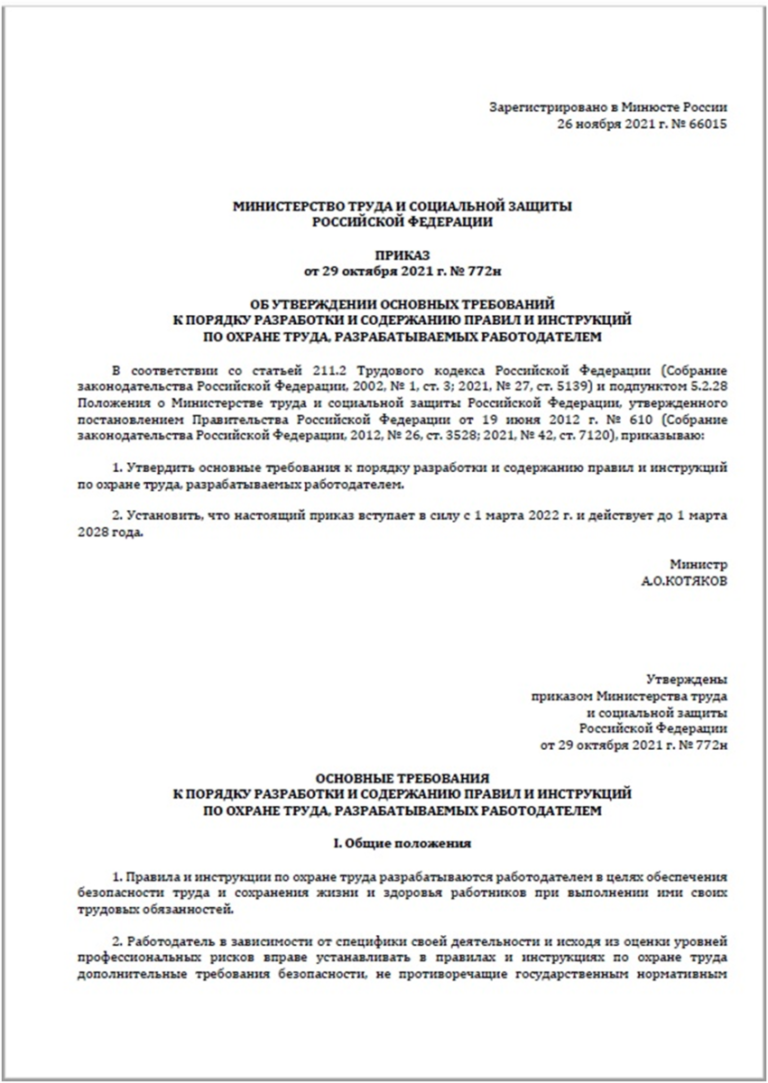 Зарегистрировано в Минюсте России
26 ноября 2021 г. № 66015

МИНИСТЕРСТВО ТРУДА И СОЦИАЛЬНОЙ ЗАЩИТЫ
РОССИЙСКОЙ ФЕДЕРАЦИИ

ПРИКАЗ
от 29 октября 2021 г. № 772н

ОБ УТВЕРЖДЕНИИ ОСНОВНЫХ ТРЕБОВАНИЙ
К ПОРЯДКУ РАЗРАБОТКИ И СОДЕРЖАНИЮ ПРАВИЛ И ИНСТРУКЦИЙ
ПО ОХРАНЕ ТРУДА, РАЗРАБАТЫВАЕМЫХ РАБОТОДАТЕЛЕМ

В соответствии со статьей 211.2 Трудового кодекса Российской Федерации (Собрание законодательства Российской Федерации, 2002, № 1, ст. 3; 2021, № 27, ст. 5139) и подпунктом 5.2.28 Положения о Министерстве труда и социальной защиты Российской Федерации, утвержденного постановлением Правительства Российской Федерации от 19 июня 2012 г. № 610 (Собрание законодательства Российской Федерации, 2012, № 26, ст. 3528; 2021, № 42, ст. 7120), приказываю:

1. Утвердить основные требования к порядку разработки и содержанию правил и инструкций по охране труда, разрабатываемых работодателем.

2. Установить, что настоящий приказ вступает в силу с 1 марта 2022 г. и действует до 1 марта 2028 года.

Министр
А.О.КОТЯКОВ

Утверждены
приказом Министерства труда
и социальной защиты
Российской Федерации
от 29 октября 2021 г. № 772н

ОСНОВНЫЕ ТРЕБОВАНИЯ
К ПОРЯДКУ РАЗРАБОТКИ И СОДЕРЖАНИЮ ПРАВИЛ И ИНСТРУКЦИЙ
ПО ОХРАНЕ ТРУДА, РАЗРАБАТЫВАЕМЫХ РАБОТОДАТЕЛЕМ

I. Общие положения

1. Правила и инструкции по охране труда разрабатываются работодателем в целях обеспечения безопасности труда и сохранения жизни и здоровья работников при выполнении ими своих трудовых обязанностей.

2. Работодатель в зависимости от специфики своей деятельности и исходя из оценки уровней профессиональных рисков вправе устанавливать в правилах и инструкциях по охране труда дополнительные требования безопасности, не противоречащие государственным нормативным